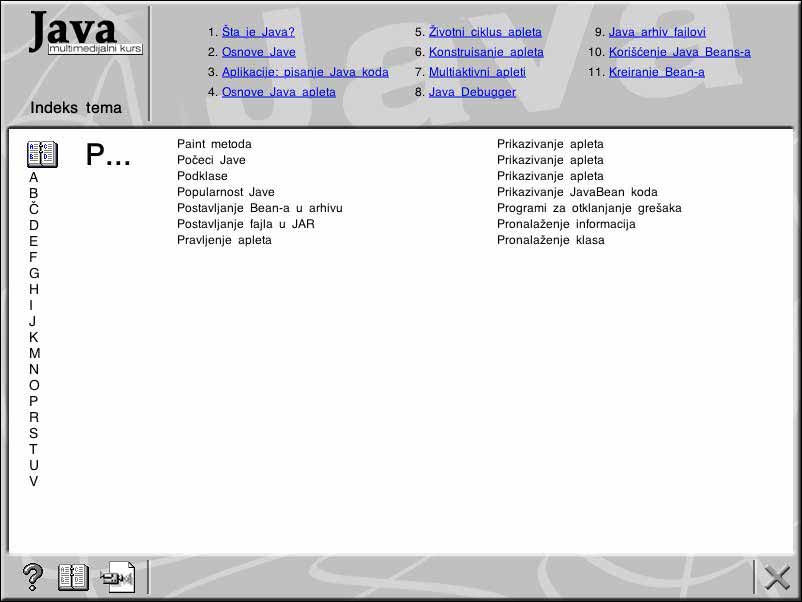 Java
multimedijalni kurs

Indeks tema

1. Šta je Java?
2. Osnove Jave
3. Aplikacije: pisanje Java koda
4. Osnove Java apleta
5. Životni ciklus apleta
6. Konstruisanje apleta
7. Multiaktivni apleti
8. Java Debugger
9. Java arhiv fajlovi
10. Korišćenje Java Beans-a
11. Kreiranje Bean-a

A
B
Č
D
E
F
G
H
I
J
K
M
N
O
P
R
S
T
U
V

P...

Paint metoda
Počeci Jave
Podklase
Popularnost Jave
Postavljanje Bean-a u arhivu
Postavljanje fajla u JAR
Pravljenje apleta

Prikazivanje apleta
Prikazivanje apleta
Prikazivanje apleta
Prikazivanje JavaBean koda
Programi za otklanjanje grešaka
Pronalaženje informacija
Pronalaženje klasa